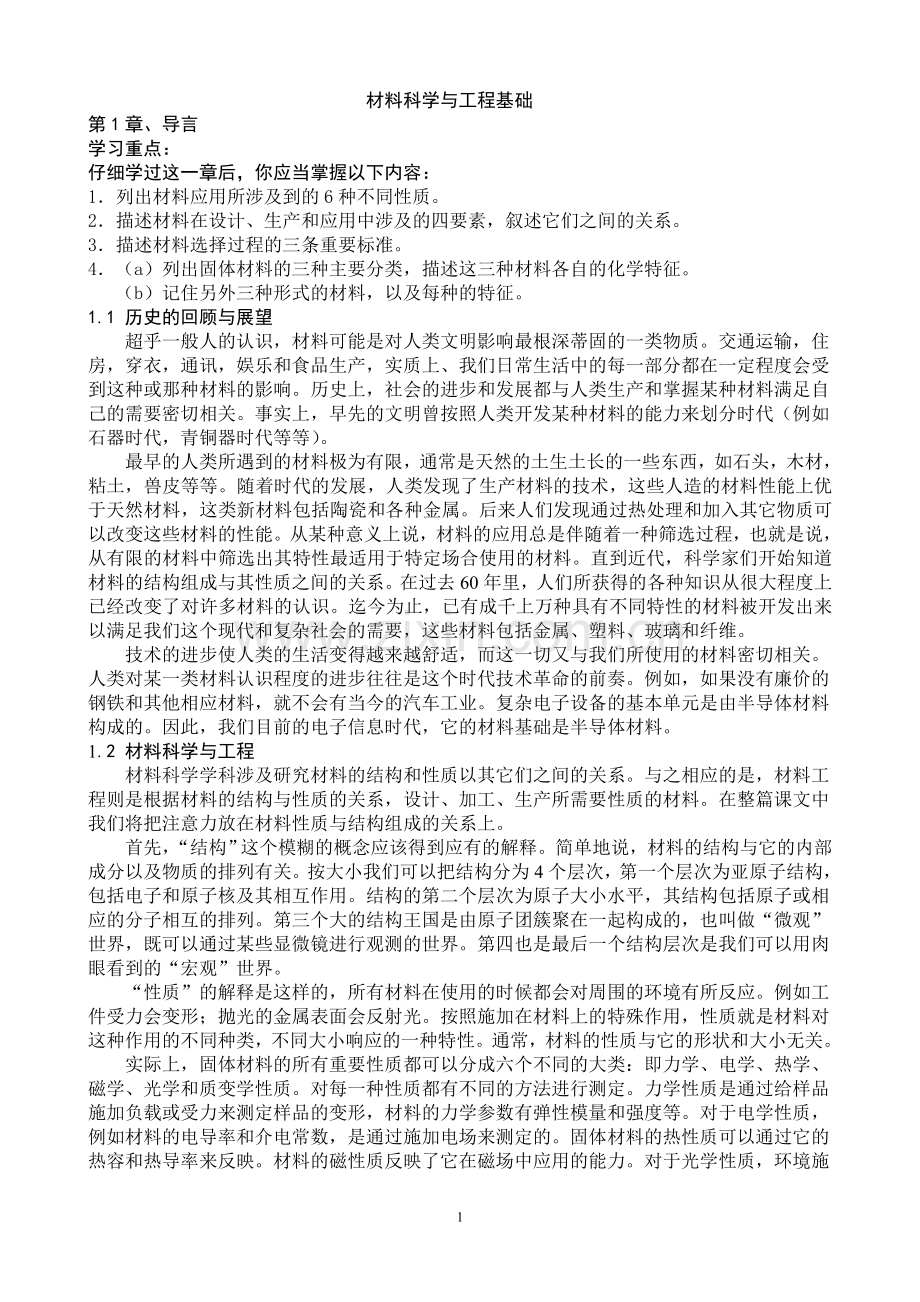 材料科学与工程基础

第1章、导言

学习重点：

仔细学过这一章后，你应当掌握以下内容：

1．列出材料应用所涉及到的6种不同性质。

2．描述材料在设计、生产和应用中涉及的四要素，叙述它们之间的关系。

3．描述材料选择过程的三条重要标准。

4．（a）列出固体材料的三种主要分类，描述这三种材料各自的化学特征。

（b）记住另外三种形式的材料，以及每种的特征。

1.1 历史的回顾与展望

超乎一般人的认识，材料可能是对人类文明影响最根深蒂固的一类物质。交通运输，住房，穿衣，通讯，娱乐和食品生产，实质上、我们日常生活中的每一部分都在一定程度会受到这种或那种材料的影响。历史上，社会的进步和发展都与人类生产和掌握某种材料满足自己的需要密切相关。事实上，早先的文明曾按照人类开发某种材料的能力来划分时代（例如石器时代，青铜器时代等等）。

最早的人类所遇到的材料极为有限，通常是天然的土生土长的一些东西，如石头，木材，粘土，兽皮等等。随着时代的发展，人类发现了生产材料的技术，这些人造的材料性能上优于天然材料，这类新材料包括陶瓷和各种金属。后来人们发现通过热处理和加入其它物质可以改变这些材料的性能。从某种意义上说，材料的应用总是伴随着一种筛选过程，也就是说，从有限的材料中筛选出其特性最适用于特定场合使用的材料。直到近代，科学家们开始知道材料的结构组成与其性质之间的关系。在过去60年里，人们所获得的各种知识从很大程度上已经改变了对许多材料的认识。迄今为止，已有成千上万种具有不同特性的材料被开发出来以满足我们这个现代和复杂社会的需要，这些材料包括金属、塑料、玻璃和纤维。

技术的进步使人类的生活变得越来越舒适，而这一切又与我们所使用的材料密切相关。人类对某一类材料认识程度的进步往往是这个时代技术革命的前奏。例如，如果没有廉价的钢铁和其他相应材料，就不会有当今的汽车工业。复杂电子设备的基本单元是由半导体材料构成的。因此，我们目前的电子信息时代，它的材料基础是半导体材料。

1.2 材料科学与工程

材料科学学科涉及研究材料的结构和性质以其它们之间的关系。与之相应的是，材料工程则是根据材料的结构与性质的关系，设计、加工、生产所需要性质的材料。在整篇课文中我们将把注意力放在材料性质与结构组成的关系上。

首先，“结构”这个模糊的概念应该得到应有的解释。简单地说，材料的结构与它的内部成分以及物质的排列有关。按大小我们可以把结构分为4个层次，第一个层次为亚原子结构，包括电子和原子核及其相互作用。结构的第二个层次为原子大小水平，其结构包括原子或相应的分子相互的排列。第三个大的结构王国是由原子团簇聚在一起构成的，也叫做“微观”世界，既可以通过某些显微镜进行观测的世界。第四也是最后一个结构层次是我们可以用肉眼看到的“宏观”世界。

“性质”的解释是这样的，所有材料在使用的时候都会对周围的环境有所反应。例如工件受力会变形；抛光的金属表面会反射光。按照施加在材料上的特殊作用，性质就是材料对这种作用的不同种类，不同大小响应的一种特性。通常，材料的性质与它的形状和大小无关。

实际上，固体材料的所有重要性质都可以分成六个不同的大类：即力学、电学、热学、磁学、光学和质变学性质。对每一种性质都有不同的方法进行测定。力学性质是通过给样品施加负载或受力来测定样品的变形，材料的力学参数有弹性模量和强度等。对于电学性质，例如材料的电导率和介电常数，是通过施加电场来测定的。固体材料的热性质可以通过它的热容和热导率来反映。材料的磁性质反映了它在磁场中应用的能力。对于光学性质，环境施

1